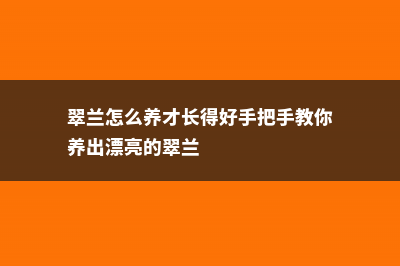 翠兰怎么养才长得好手把手教你养出漂亮的翠兰